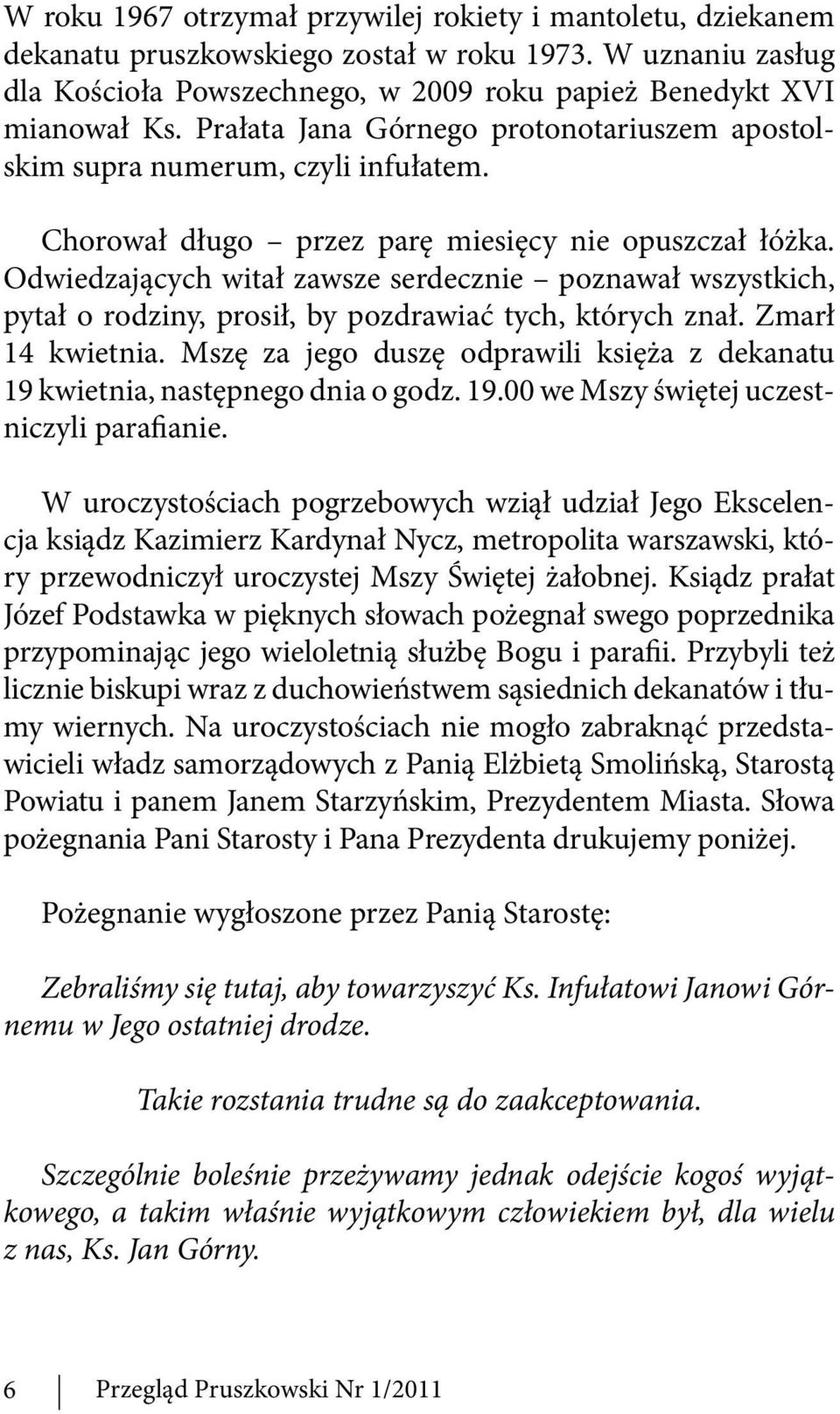 W roku 1967 otrzymał przywilej rokiety i mantoletu, dziekanem dekanatu pruszkowskiego został w roku 1973. W uznaniu zasług dla Kościoła Powszechnego, w 2009 roku papież Benedykt XVI mianował Ks. Prałata Jana Górnego protonotariuszem apostolskim supra numerum, czyli infułatem.

Chorował długo – przez parę miesięcy nie opuszczał łóżka. Odwiedzających witał zawsze serdecznie – poznawał wszystkich, pytał o rodziny, prosił, by pozdrawiać tych, których znał. Zmarł 14 kwietnia. Mszę za jego duszę odprawili księża z dekanatu 19 kwietnia, następnego dnia o godz. 19.00 we Mszy świętej uczestniczyli parafianie.

W uroczystościach pogrzebowych wziął udział Jego Ekscelencja ksiądz Kazimierz Kardynał Nycz, metropolita warszawski, który przewodniczył uroczystej Mszy Świętej żałobnej. Ksiądz prałat Józef Podstawka w pięknych słowach pożegnał swego poprzednika przypominając jego wieloletnią służbę Bogu i parafii. Przybyli też licznie biskupi wraz z duchowieństwem sąsiednich dekanatów i tłumy wiernych. Na uroczystościach nie mogło zabraknąć przedstawicieli władz samorządowych z Panią Elżbietą Smolińską, Starostą Powiatu i panem Janem Starzyńskim, Prezydentem Miasta. Słowa pożegnania Pani Starosty i Pana Prezydenta drukujemy poniżej.

Pożegnanie wygłoszone przez Panią Starostę:

Zebraliśmy się tutaj, aby towarzyszyć Ks. Infułatowi Janowi Górnemu w Jego ostatniej drodze.

Takie rozstania trudne są do zaakceptowania.

Szczególnie boleśnie przeżywamy jednak odejście kogoś wyjątkowego, a takim właśnie wyjątkowym człowiekiem był, dla wielu z nas, Ks. Jan Górny.

6 Przegląd Pruszkowski Nr 1/2011